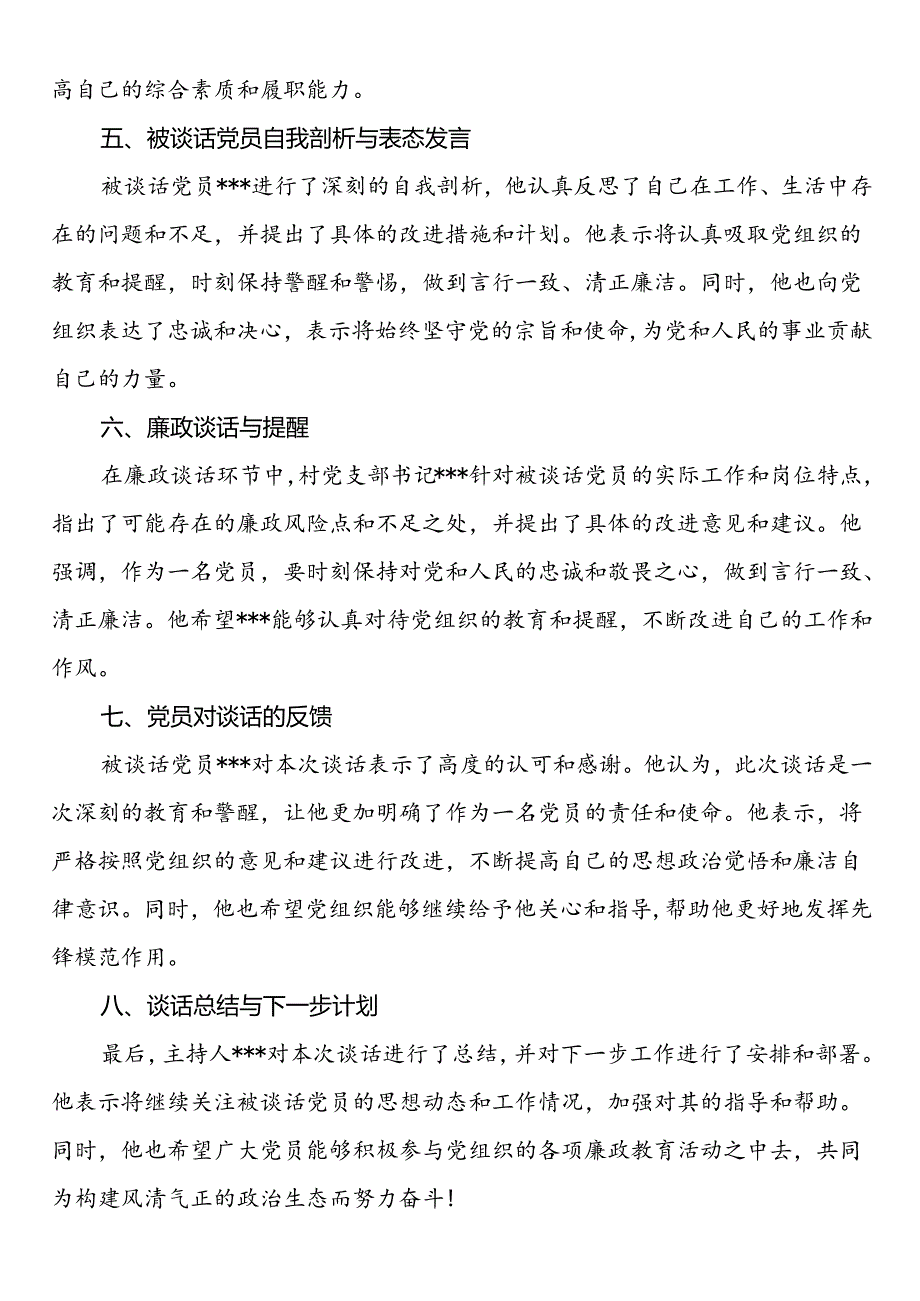 高自己的综合素质和履职能力。

五、被谈话党员自我剖析与表态发言

被谈话党员***进行了深刻的自我剖析，他认真反思了自己在工作、生活中存在的问题和不足，并提出了具体的改进措施和计划。他表示将认真吸取党组织的教育和提醒，时刻保持警醒和警惕，做到言行一致、清正廉洁。同时，他也向党组织表达了忠诚和决心，表示将始终坚守党的宗旨和使命，为党和人民的事业贡献自己的力量。

六、廉政谈话与提醒

在廉政谈话环节中，村党支部书记***针对被谈话党员的实际工作和岗位特点，指出了可能存在的廉政风险点和不足之处，并提出了具体的改进意见和建议。他强调，作为一名党员，要时刻保持对党和人民的忠诚和敬畏之心，做到言行一致、清正廉洁。他希望***能够认真对待党组织的教育和提醒，不断改进自己的工作和作风。

七、党员对谈话的反馈

被谈话党员***对本次谈话表示了高度的认可和感谢。他认为，此次谈话是一次深刻的教育和警醒，让他更加明确了作为一名党员的责任和使命。他表示，将严格按照党组织的意见和建议进行改进，不断提高自己的思想政治觉悟和廉洁自律意识。同时，他也希望党组织能够继续给予他关心和指导，帮助他更好地发挥先锋模范作用。

八、谈话总结与下一步计划

最后，主持人***对本次谈话进行了总结，并对下一步工作进行了安排和部署。他表示将继续关注被谈话党员的思想动态和工作情况，加强对其的指导和帮助。同时，他也希望广大党员能够积极参与党组织的各项廉政教育活动之中去，共同为构建风清气正的政治生态而努力奋斗！